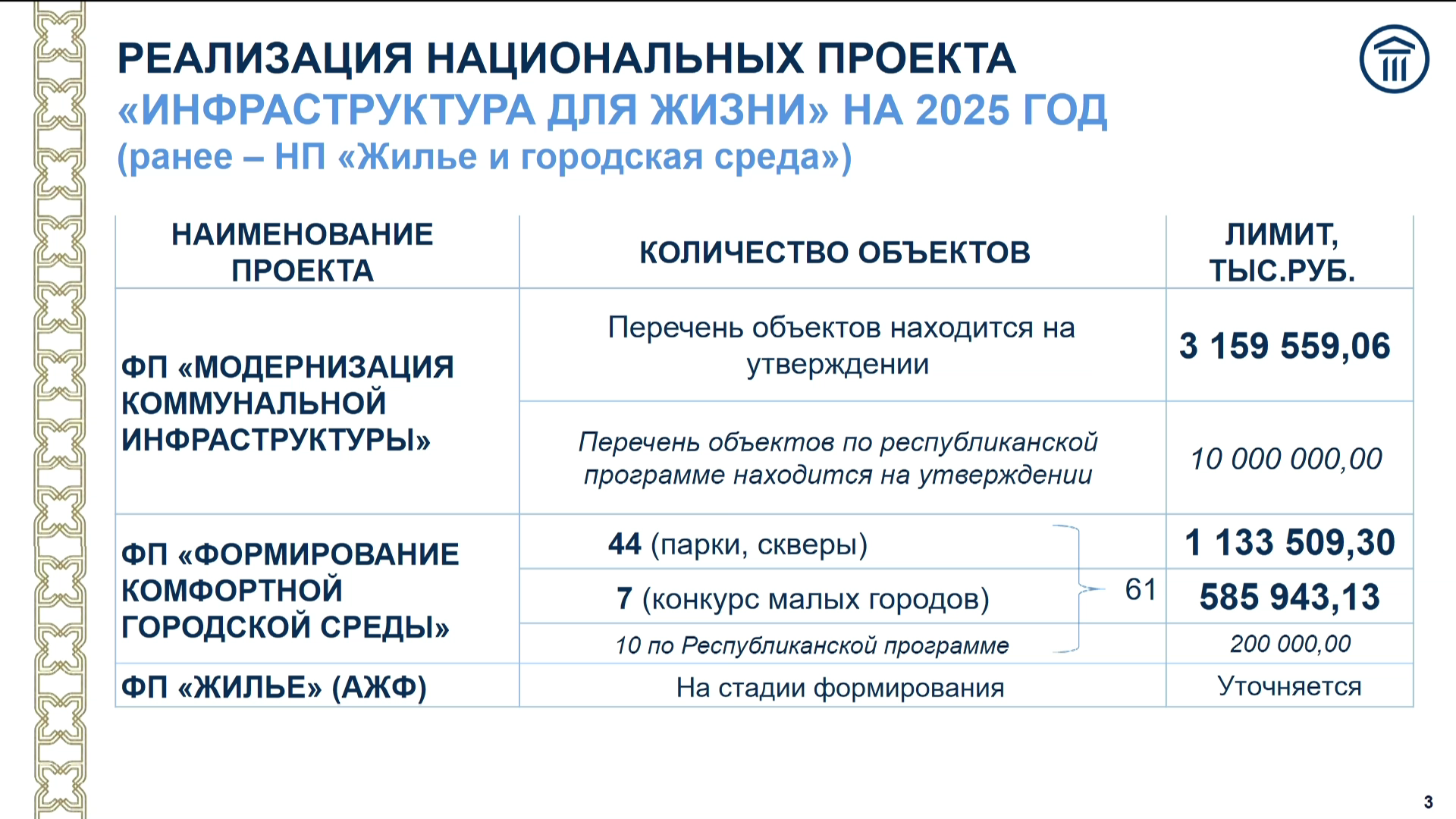 РЕАЛИЗАЦИЯ НАЦИОНАЛЬНЫХ ПРОЕКТА
«ИНФРАСТРУКТУРА ДЛЯ ЖИЗНИ» НА 2025 ГОД
(ранее – НП «Жилье и городская среда»)

| НАИМЕНОВАНИЕ ПРОЕКТА | КОЛИЧЕСТВО ОБЪЕКТОВ | ЛИМИТ, ТЫС.РУБ. |
|---|---|---|
| ФП «МОДЕРНИЗАЦИЯ КОММУНАЛЬНОЙ ИНФРАСТРУКТУРЫ» | Перечень объектов находится на утверждении | 3 159 559,06 |
| | Перечень объектов по республиканской программе находится на утверждении | 10 000 000,00 |
| ФП «ФОРМИРОВАНИЕ КОМФОРТНОЙ ГОРОДСКОЙ СРЕДЫ» | 44 (парки, скверы) | 1 133 509,30 |
| | 7 (конкурс малых городов) 61 | 585 943,13 |
| | 10 по Республиканской программе | 200 000,00 |
| ФП «ЖИЛЬЕ» (АЖФ) | На стадии формирования | Уточняется |

3